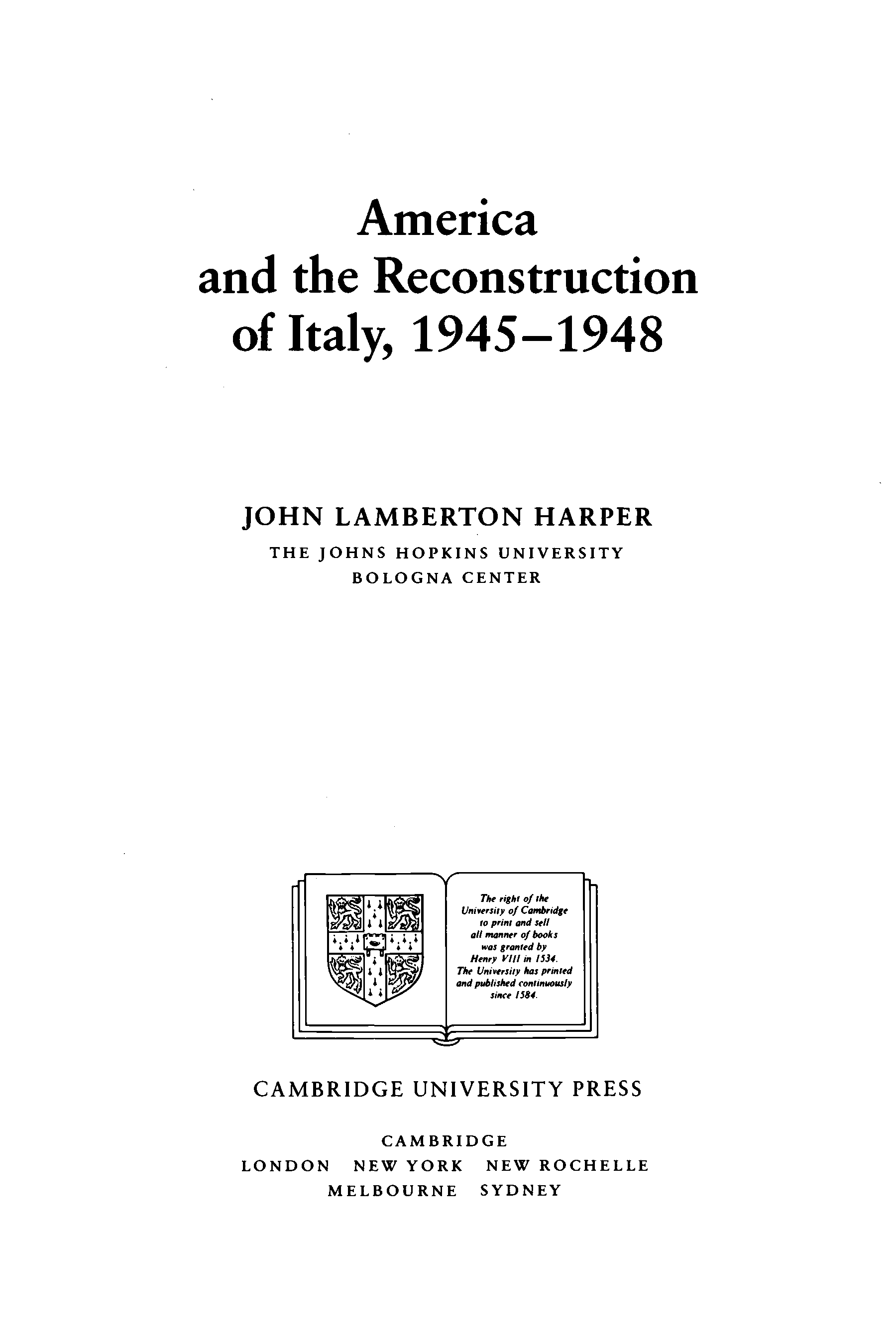 America and the Reconstruction of Italy, 1945–1948

JOHN LAMBERTON HARPER
THE JOHNS HOPKINS UNIVERSITY
BOLOGNA CENTER

The right of the University of Cambridge to print and sell all manner of books was granted by Henry VIII in 1534. The University has printed and published continuously since 1584.

CAMBRIDGE UNIVERSITY PRESS

CAMBRIDGE
LONDON NEW YORK NEW ROCHELLE
MELBOURNE SYDNEY